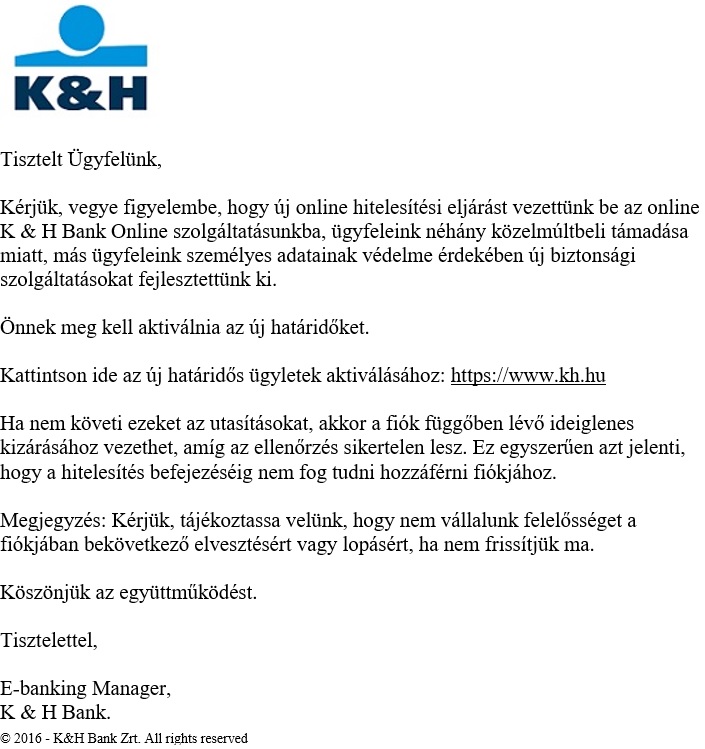 K&H

Tisztelt Ügyfelünk,

Kérjük, vegye figyelembe, hogy új online hitelesítési eljárást vezettünk be az online K & H Bank Online szolgáltatásunkba, ügyfeleink néhány közelmúltbeli támadása miatt, más ügyfeleink személyes adatainak védelme érdekében új biztonsági szolgáltatásokat fejlesztettünk ki.

Önnek meg kell aktiválnia az új határidőket.

Kattintson ide az új határidős ügyletek aktiválásához: https://www.kh.hu

Ha nem követi ezeket az utasításokat, akkor a fiók függőben lévő ideiglenes kizárásához vezethet, amíg az ellenőrzés sikertelen lesz. Ez egyszerűen azt jelenti, hogy a hitelesítés befejezéséig nem fog tudni hozzáférni fiókjához.

Megjegyzés: Kérjük, tájékoztassa velünk, hogy nem vállalunk felelősséget a fiókjában bekövetkező elvesztésért vagy lopásért, ha nem frissítjük ma.

Köszönjük az együttműködést.

Tisztelettel,

E-banking Manager,
K & H Bank.

© 2016 - K&H Bank Zrt. All rights reserved